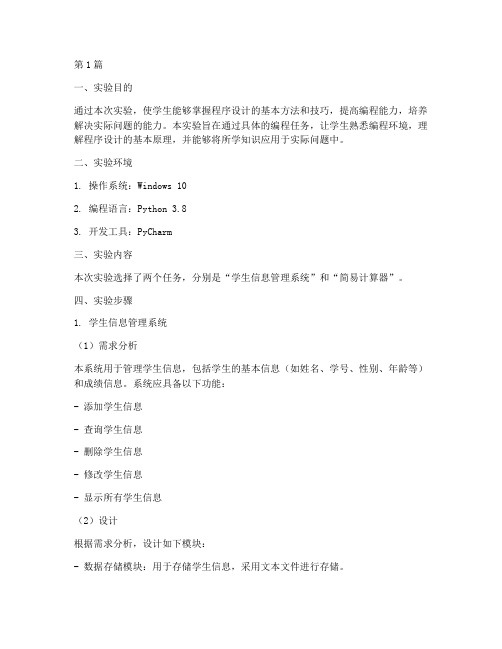 第1篇

一、实验目的

通过本次实验，使学生能够掌握程序设计的基本方法和技巧，提高编程能力，培养解决实际问题的能力。本实验旨在通过具体的编程任务，让学生熟悉编程环境，理解程序设计的基本原理，并能够将所学知识应用于实际问题中。

二、实验环境

1. 操作系统：Windows 10

2. 编程语言：Python 3.8

3. 开发工具：PyCharm

三、实验内容

本次实验选择了两个任务，分别是“学生信息管理系统”和“简易计算器”。

四、实验步骤

1. 学生信息管理系统

（1）需求分析

本系统用于管理学生信息，包括学生的基本信息（如姓名、学号、性别、年龄等）和成绩信息。系统应具备以下功能：

- 添加学生信息

- 查询学生信息

- 删除学生信息

- 修改学生信息

- 显示所有学生信息

（2）设计

根据需求分析，设计如下模块：

- 数据存储模块：用于存储学生信息，采用文本文件进行存储。